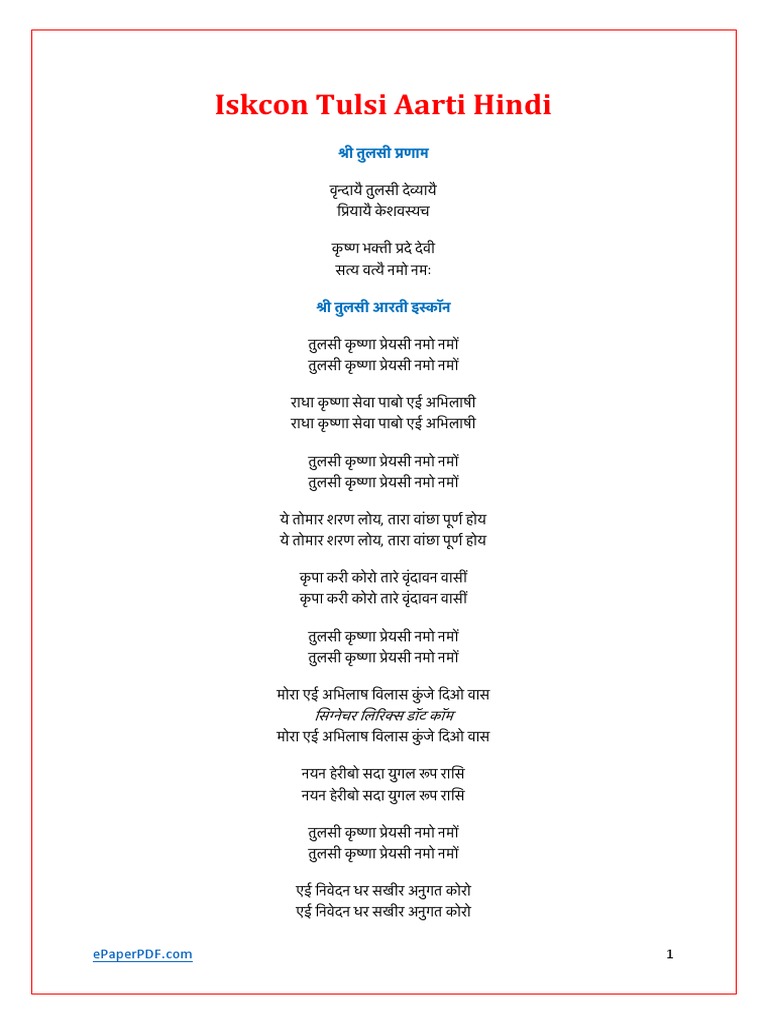 Iskcon Tulsi Aarti Hindi

श्री तुलसी प्रणाम

वृन्दायै तुलसी देव्यायै
प्रियायै केशवस्यच

कृष्ण भक्ती प्रदे देवी
सत्य वत्यै नमो नमः

श्री तुलसी आरती इस्कॉन

तुलसी कृष्णा प्रेयसी नमो नमों
तुलसी कृष्णा प्रेयसी नमो नमों

राधा कृष्णा सेवा पाबो एई अभिलाषी
राधा कृष्णा सेवा पाबो एई अभिलाषी

तुलसी कृष्णा प्रेयसी नमो नमों
तुलसी कृष्णा प्रेयसी नमो नमों

ये तोमार शरण लोय, तारा वांछा पूर्ण होय
ये तोमार शरण लोय, तारा वांछा पूर्ण होय

कृपा करी कोरो तारे वृंदावन वासीं
कृपा करी कोरो तारे वृंदावन वासीं

तुलसी कृष्णा प्रेयसी नमो नमों
तुलसी कृष्णा प्रेयसी नमो नमों

मोरा एई अभिलाष विलास कुंजे दिओ वास
सिग्नेचर लिरिक्स डॉट कॉम
मोरा एई अभिलाष विलास कुंजे दिओ वास

नयन हेरीबो सदा युगल रूप रासि
नयन हेरीबो सदा युगल रूप रासि

तुलसी कृष्णा प्रेयसी नमो नमों
तुलसी कृष्णा प्रेयसी नमो नमों

एई निवेदन धर सखीर अनुगत कोरो
एई निवेदन धर सखीर अनुगत कोरो

ePaperPDF.com
1